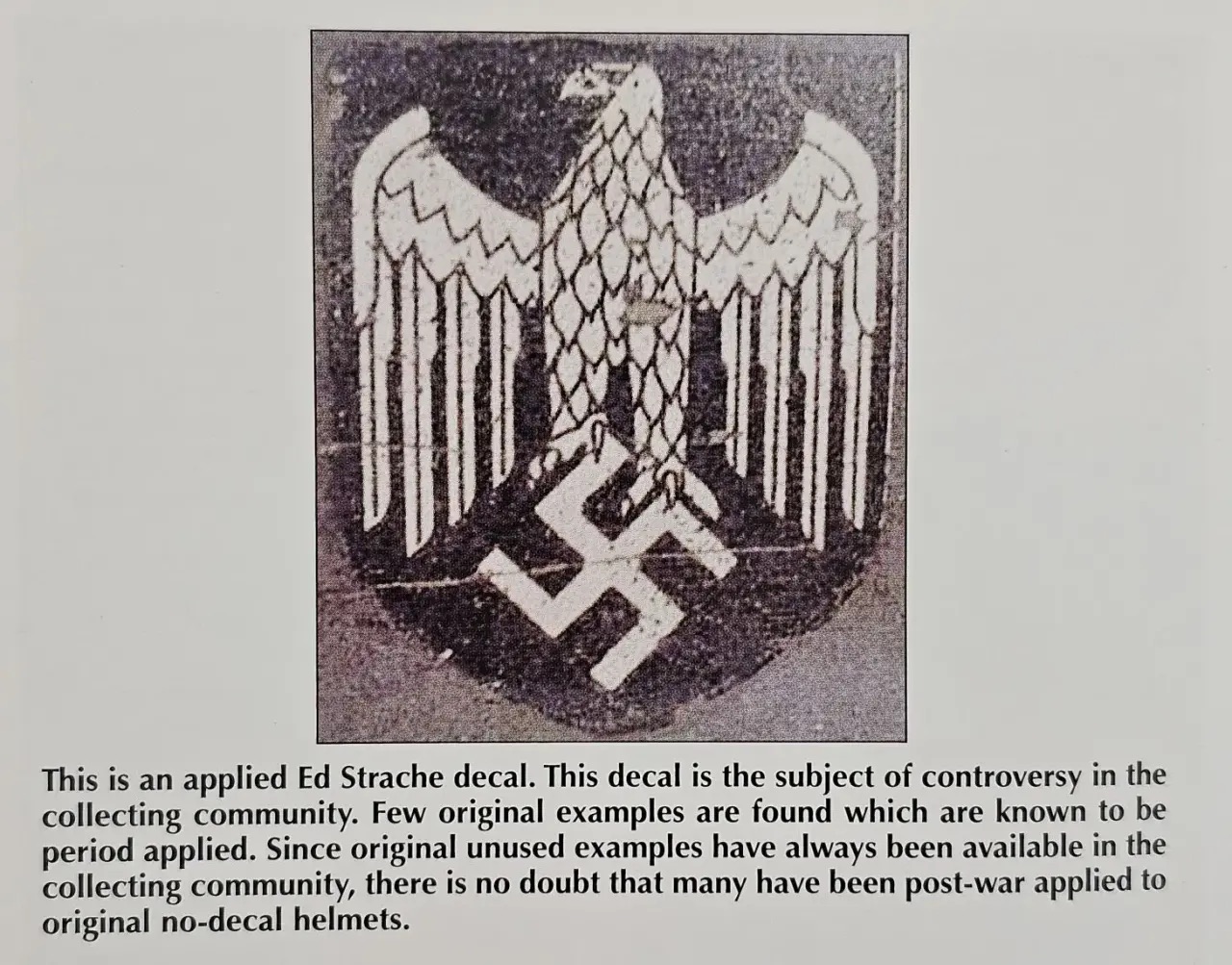 This is an applied Ed Strache decal. This decal is the subject of controversy in the collecting community. Few original examples are found which are known to be period applied. Since original unused examples have always been available in the collecting community, there is no doubt that many have been post-war applied to original no-decal helmets.